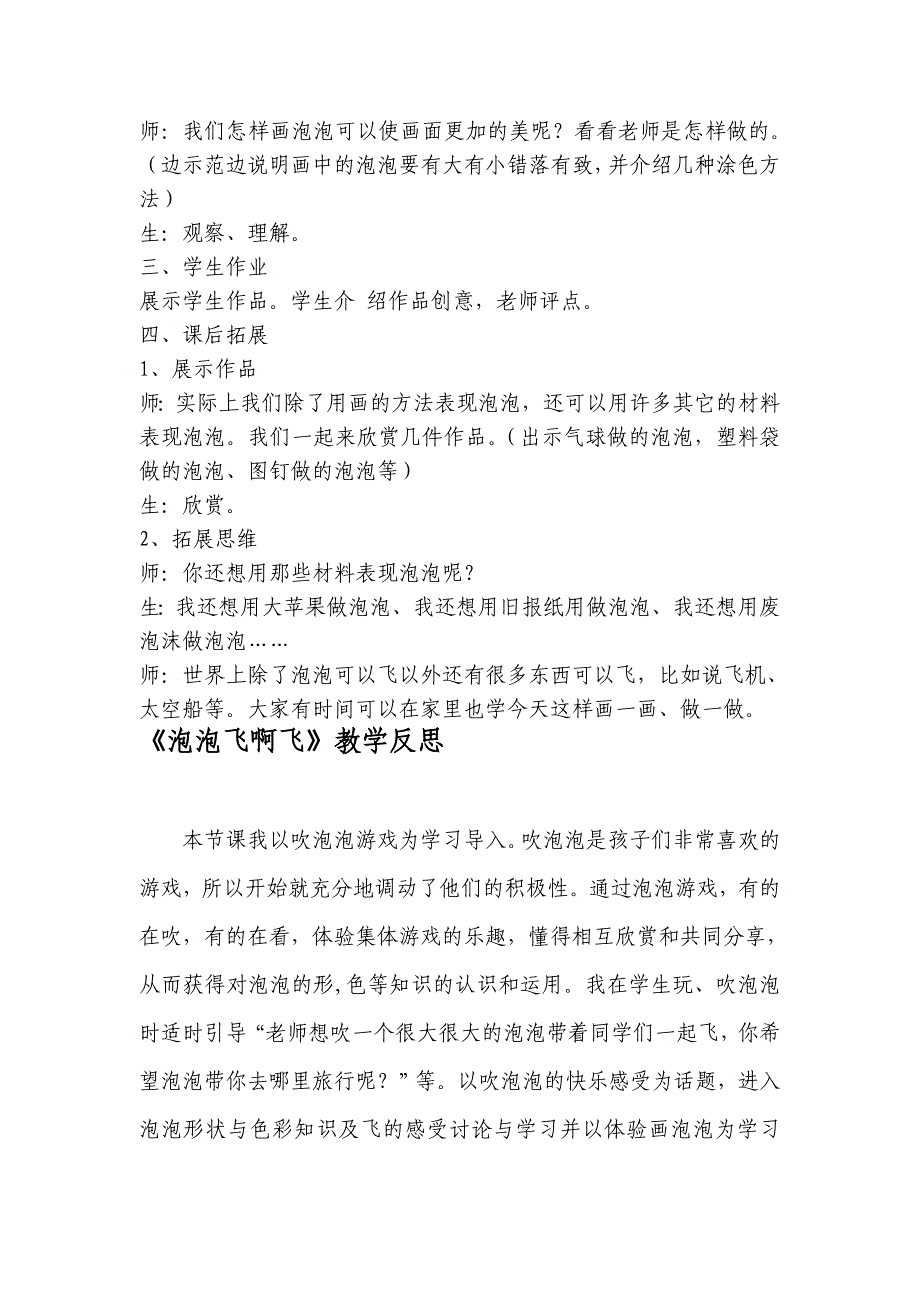 师：我们怎样画泡泡可以使画面更加的美呢？看看老师是怎样做的。（边示范边说明画中的泡泡要有大有小错落有致，并介绍几种涂色方法）
生：观察、理解。
三、学生作业
展示学生作品。学生介 绍作品创意，老师评点。
四、课后拓展
1、展示作品
师：实际上我们除了用画的方法表现泡泡，还可以用许多其它的材料表现泡泡。我们一起来欣赏几件作品。（出示气球做的泡泡，塑料袋做的泡泡、图钉做的泡泡等）
生：欣赏。
2、拓展思维
师：你还想用那些材料表现泡泡呢？
生：我还想用大苹果做泡泡、我还想用旧报纸用做泡泡、我还想用废泡沫做泡泡……
师：世界上除了泡泡可以飞以外还有很多东西可以飞，比如说飞机、太空船等。大家有时间可以在家里也学今天这样画一画、做一做。
《泡泡飞啊飞》教学反思

本节课我以吹泡泡游戏为学习导入。吹泡泡是孩子们非常喜欢的游戏，所以开始就充分地调动了他们的积极性。通过泡泡游戏，有的在吹，有的在看，体验集体游戏的乐趣，懂得相互欣赏和共同分享，从而获得对泡泡的形，色等知识的认识和运用。我在学生玩、吹泡泡时适时引导“老师想吹一个很大很大的泡泡带着同学们一起飞，你希望泡泡带你去哪里旅行呢？”等。以吹泡泡的快乐感受为话题，进入泡泡形状与色彩知识及飞的感受讨论与学习并以体验画泡泡为学习